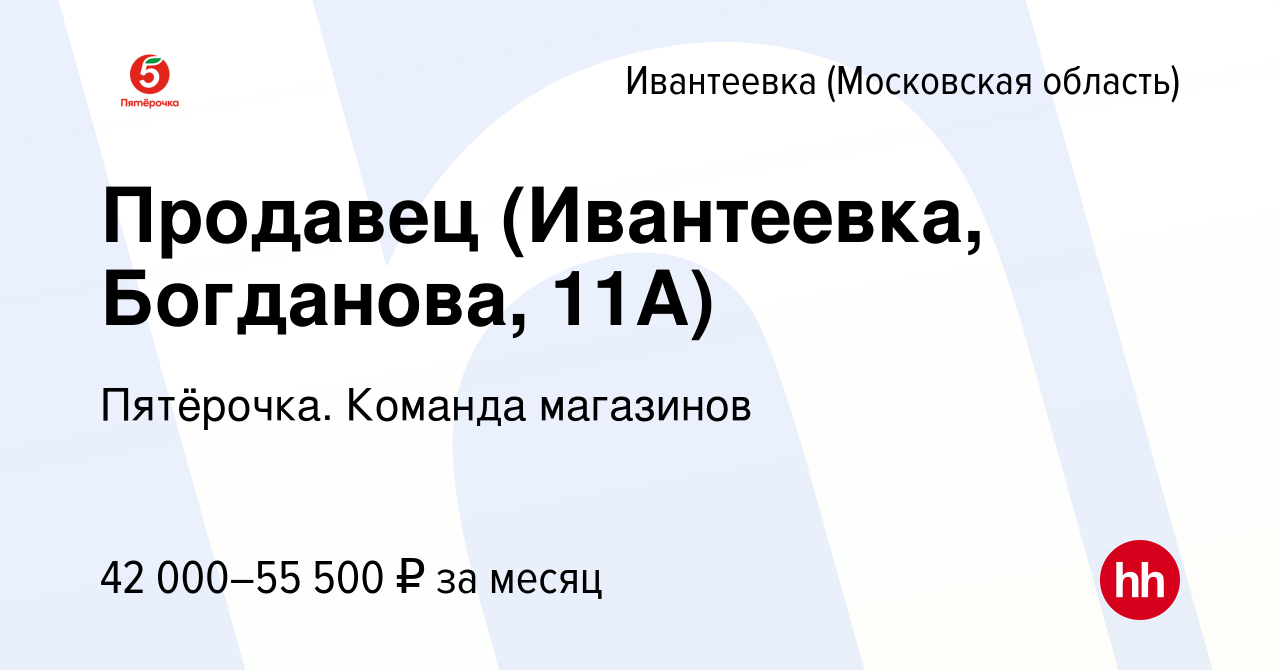 5
Пятёрочка

Ивантеевка (Московская область)

Продавец (Ивантеевка, Богданова, 11А)

Пятёрочка. Команда магазинов

42 000–55 500 ₽ за месяц

hh